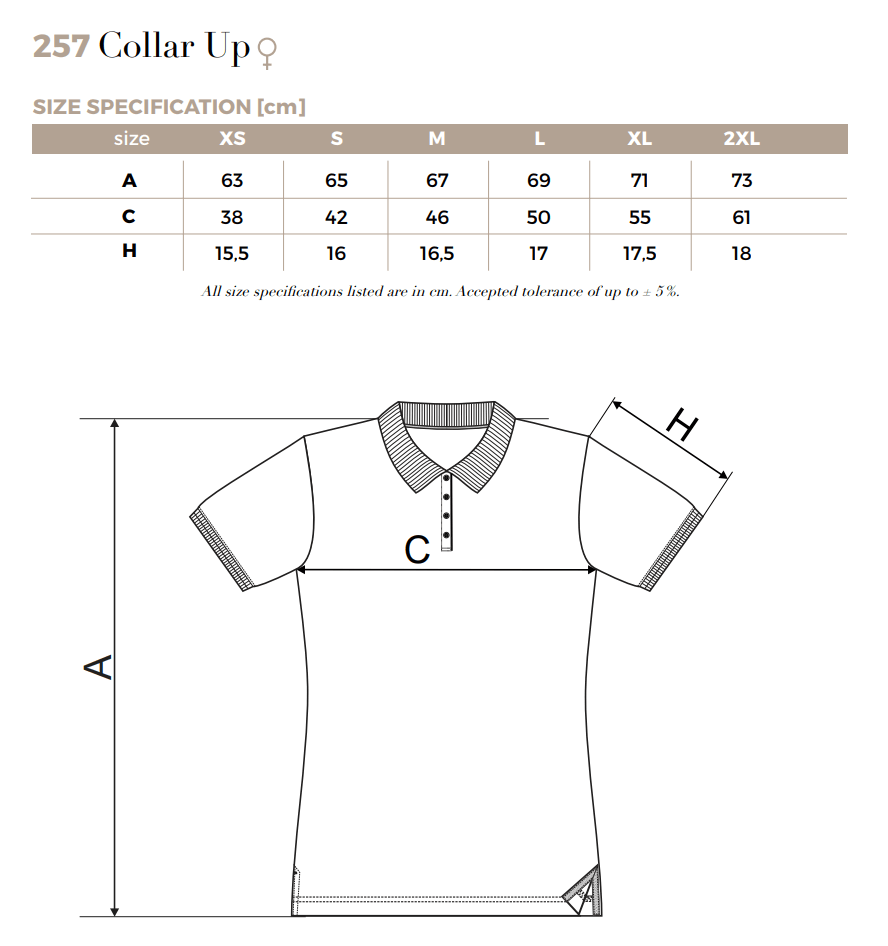 257 Collar Up ♀

SIZE SPECIFICATION [cm]

| size | XS | S | M | L | XL | 2XL |
|---|---|---|---|---|---|---|
| A | 63 | 65 | 67 | 69 | 71 | 73 |
| C | 38 | 42 | 46 | 50 | 55 | 61 |
| H | 15,5 | 16 | 16,5 | 17 | 17,5 | 18 |

All size specifications listed are in cm. Accepted tolerance of up to ± 5%.

H

C

A